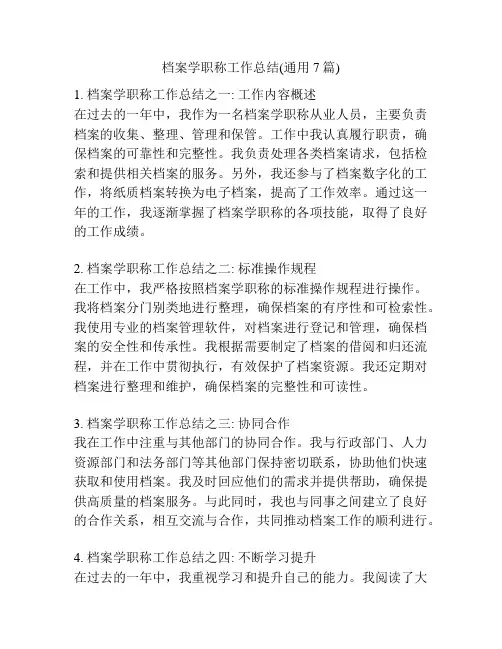 档案学职称工作总结(通用 7 篇)

1. 档案学职称工作总结之一: 工作内容概述
在过去的一年中，我作为一名档案学职称从业人员，主要负责档案的收集、整理、管理和保管。工作中我认真履行职责，确保档案的可靠性和完整性。我负责处理各类档案请求，包括检索和提供相关档案的服务。另外，我还参与了档案数字化的工作，将纸质档案转换为电子档案，提高了工作效率。通过这一年的工作，我逐渐掌握了档案学职称的各项技能，取得了良好的工作成绩。

2. 档案学职称工作总结之二: 标准操作规程
在工作中，我严格按照档案学职称的标准操作规程进行操作。我将档案分门别类地进行整理，确保档案的有序性和可检索性。我使用专业的档案管理软件，对档案进行登记和管理，确保档案的安全性和传承性。我根据需要制定了档案的借阅和归还流程，并在工作中贯彻执行，有效保护了档案资源。我还定期对档案进行整理和维护，确保档案的完整性和可读性。

3. 档案学职称工作总结之三: 协同合作
我在工作中注重与其他部门的协同合作。我与行政部门、人力资源部门和法务部门等其他部门保持密切联系，协助他们快速获取和使用档案。我及时回应他们的需求并提供帮助，确保提供高质量的档案服务。与此同时，我也与同事之间建立了良好的合作关系，相互交流与合作，共同推动档案工作的顺利进行。

4. 档案学职称工作总结之四: 不断学习提升
在过去的一年中，我重视学习和提升自己的能力。我阅读了大